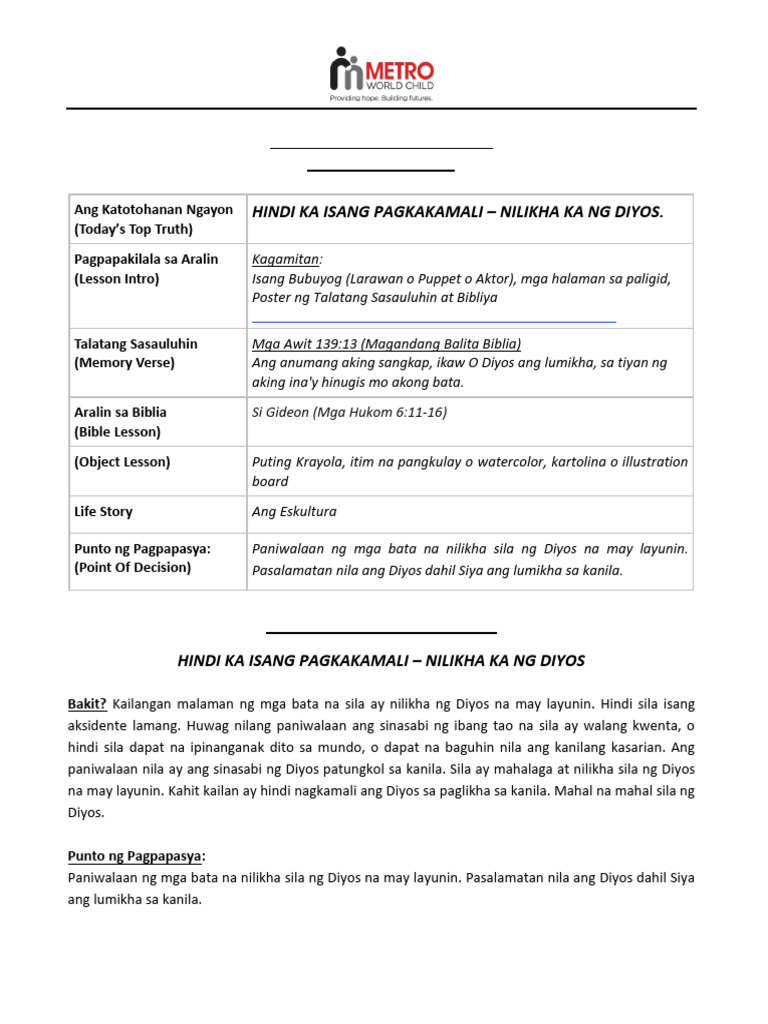 METRO WORLD CHILD
Providing hope. Building futures.

| Ang Katotohanan Ngayon (Today's Top Truth) | HINDI KA ISANG PAGKAKAMALI – NILIKHA KA NG DIYOS. |
|---|---|
| Pagpapakilala sa Aralin (Lesson Intro) | Kagamitan: Isang Bubuyog (Larawan o Puppet o Aktor), mga halaman sa paligid, Poster ng Talatang Sasauluhin at Bibliya |
| Talatang Sasauluhin (Memory Verse) | Mga Awit 139:13 (Magandang Balita Biblia) Ang anumang aking sangkap, ikaw O Diyos ang lumikha, sa tiyan ng aking ina'y hinugis mo akong bata. |
| Aralin sa Biblia (Bible Lesson) | Si Gideon (Mga Hukom 6:11-16) |
| (Object Lesson) | Puting Krayola, itim na pangkulay o watercolor, kartolina o illustration board |
| Life Story | Ang Eskultura |
| Punto ng Pagpapasya: (Point Of Decision) | Paniwalaan ng mga bata na nilikha sila ng Diyos na may layunin. Pasalamatan nila ang Diyos dahil Siya ang lumikha sa kanila. |

HINDI KA ISANG PAGKAKAMALI – NILIKHA KA NG DIYOS

Bakit? Kailangan malaman ng mga bata na sila ay nilikha ng Diyos na may layunin. Hindi sila isang aksidente lamang. Huwag nilang paniwalaan ang sinasabi ng ibang tao na sila ay walang kwenta, o hindi sila dapat na ipinanganak dito sa mundo, o dapat na baguhin nila ang kanilang kasarian. Ang paniwalaan nila ay ang sinasabi ng Diyos patungkol sa kanila. Sila ay mahalaga at nilikha sila ng Diyos na may layunin. Kahit kailan ay hindi nagkamali ang Diyos sa paglikha sa kanila. Mahal na mahal sila ng Diyos.

Punto ng Pagpapasya:
Paniwalaan ng mga bata na nilikha sila ng Diyos na may layunin. Pasalamatan nila ang Diyos dahil Siya ang lumikha sa kanila.